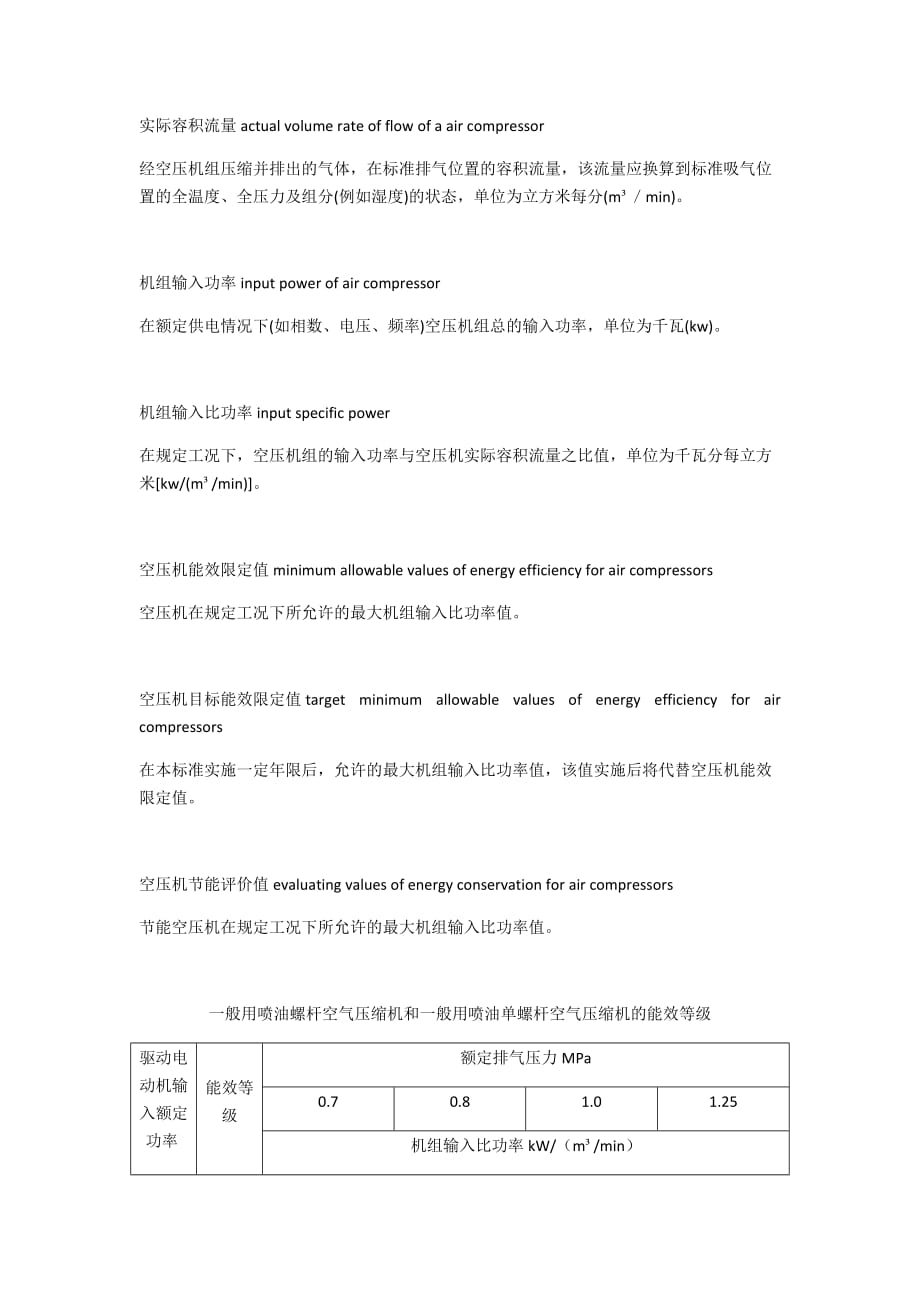 实际容积流量 actual volume rate of flow of a air compressor

经空压机组压缩并排出的气体，在标准排气位置的容积流量，该流量应换算到标准吸气位置的全温度、全压力及组分(例如湿度)的状态，单位为立方米每分($m^3$ / min)。

机组输入功率 input power of air compressor

在额定供电情况下(如相数、电压、频率)空压机组总的输入功率，单位为千瓦(kw)。

机组输入比功率 input specific power

在规定工况下，空压机组的输入功率与空压机实际容积流量之比值，单位为千瓦分每立方米[kw/($m^3$ /min)]。

空压机能效限定值 minimum allowable values of energy efficiency for air compressors

空压机在规定工况下所允许的最大机组输入比功率值。

空压机目标能效限定值 target minimum allowable values of energy efficiency for air compressors

在本标准实施一定年限后，允许的最大机组输入比功率值，该值实施后将代替空压机能效限定值。

空压机节能评价值 evaluating values of energy conservation for air compressors

节能空压机在规定工况下所允许的最大机组输入比功率值。

一般用喷油螺杆空气压缩机和一般用喷油单螺杆空气压缩机的能效等级

| 驱动电动机输入额定功率 | 能效等级 | 额定排气压力 MPa | | | |
|---|---|---|---|---|---|
| | | 0.7 | 0.8 | 1.0 | 1.25 |
| | | 机组输入比功率 kW/（$m^3$ /min） | | | |